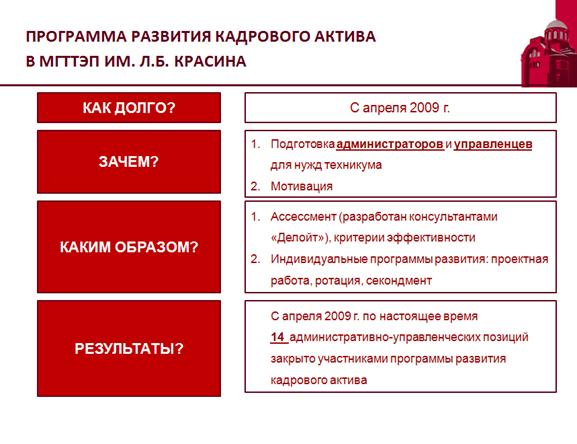 ПРОГРАММА РАЗВИТИЯ КАДРОВОГО АКТИВА
В МГТТЭП ИМ. Л.Б. КРАСИНА

КАК ДОЛГО?

С апреля 2009 г.

ЗАЧЕМ?

1. Подготовка администраторов и управленцев для нужд техникума
2. Мотивация

КАКИМ ОБРАЗОМ?

1. Ассессмент (разработан консультантами «Делойт»), критерии эффективности
2. Индивидуальные программы развития: проектная работа, ротация, секондмент

РЕЗУЛЬТАТЫ?

С апреля 2009 г. по настоящее время
14 административно-управленческих позиций закрыто участниками программы развития кадрового актива